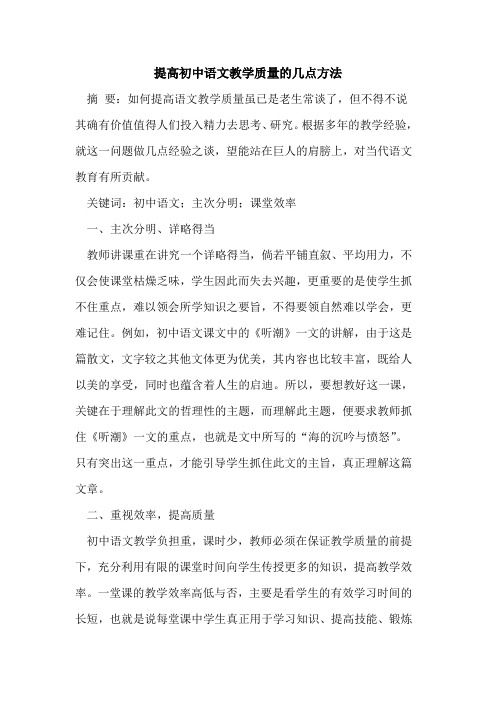 提高初中语文教学质量的几点方法

摘 要：如何提高语文教学质量虽已是老生常谈了，但不得不说其确有价值值得人们投入精力去思考、研究。根据多年的教学经验，就这一问题做几点经验之谈，望能站在巨人的肩膀上，对当代语文教育有所贡献。

关键词：初中语文；主次分明；课堂效率

一、主次分明、详略得当

教师讲课重在讲究一个详略得当，倘若平铺直叙、平均用力，不仅会使课堂枯燥乏味，学生因此而失去兴趣，更重要的是使学生抓不住重点，难以领会所学知识之要旨，不得要领自然难以学会，更难记住。例如，初中语文课文中的《听潮》一文的讲解，由于这是篇散文，文字较之其他文体更为优美，其内容也比较丰富，既给人以美的享受，同时也蕴含着人生的启迪。所以，要想教好这一课，关键在于理解此文的哲理性的主题，而理解此主题，便要求教师抓住《听潮》一文的重点，也就是文中所写的“海的沉吟与愤怒”。只有突出这一重点，才能引导学生抓住此文的主旨，真正理解这篇文章。

二、重视效率，提高质量

初中语文教学负担重，课时少，教师必须在保证教学质量的前提下，充分利用有限的课堂时间向学生传授更多的知识，提高教学效率。一堂课的教学效率高低与否，主要是看学生的有效学习时间的长短，也就是说每堂课中学生真正用于学习知识、提高技能、锻炼